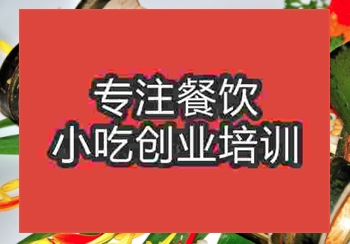 专注餐饮
小吃创业培训